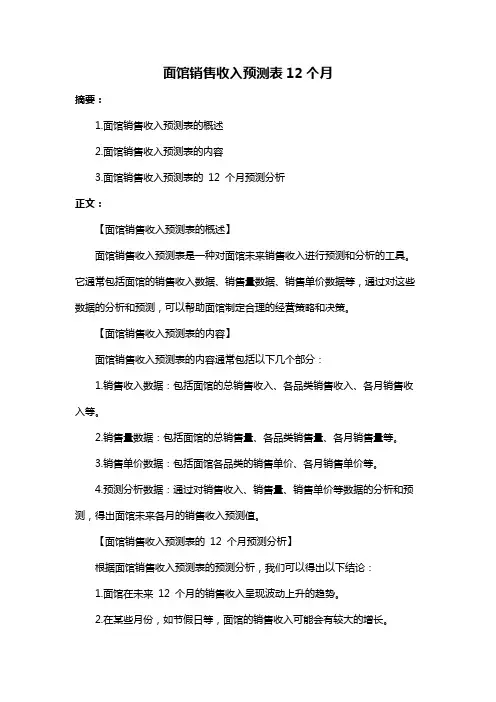 面馆销售收入预测表 12 个月

摘要：

1.面馆销售收入预测表的概述

2.面馆销售收入预测表的内容

3.面馆销售收入预测表的 12 个月预测分析

正文：

【面馆销售收入预测表的概述】

面馆销售收入预测表是一种对面馆未来销售收入进行预测和分析的工具。它通常包括面馆的销售收入数据、销售量数据、销售单价数据等，通过对这些数据的分析和预测，可以帮助面馆制定合理的经营策略和决策。

【面馆销售收入预测表的内容】

面馆销售收入预测表的内容通常包括以下几个部分：

1.销售收入数据：包括面馆的总销售收入、各品类销售收入、各月销售收入等。

2.销售量数据：包括面馆的总销售量、各品类销售量、各月销售量等。

3.销售单价数据：包括面馆各品类的销售单价、各月销售单价等。

4.预测分析数据：通过对销售收入、销售量、销售单价等数据的分析和预测，得出面馆未来各月的销售收入预测值。

【面馆销售收入预测表的 12 个月预测分析】

根据面馆销售收入预测表的预测分析，我们可以得出以下结论：

1.面馆在未来 12 个月的销售收入呈现波动上升的趋势。

2.在某些月份，如节假日等，面馆的销售收入可能会有较大的增长。